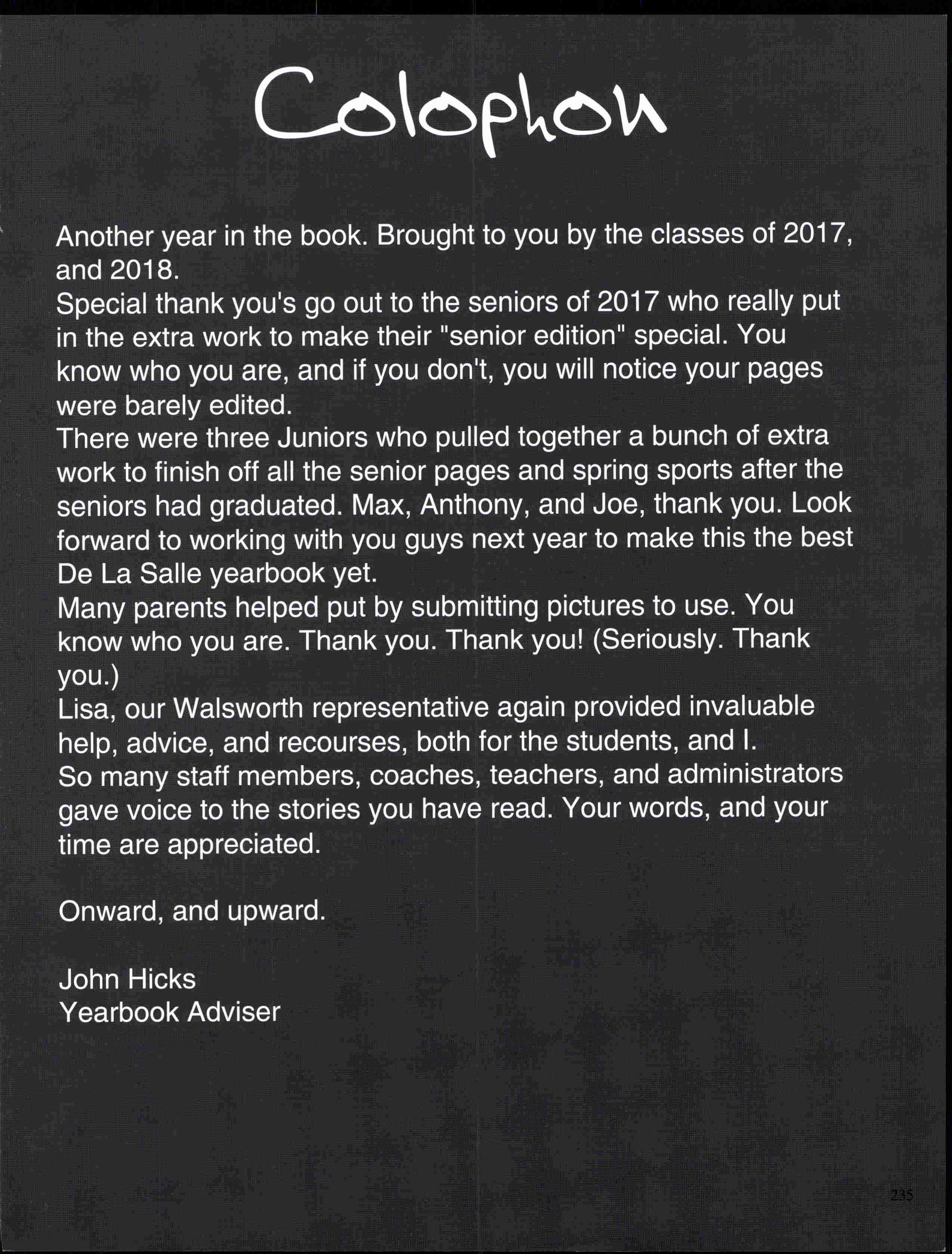 Colophon

Another year in the book. Brought to you by the classes of 2017, and 2018.
Special thank you's go out to the seniors of 2017 who really put in the extra work to make their "senior edition" special. You know who you are, and if you don't, you will notice your pages were barely edited.
There were three Juniors who pulled together a bunch of extra work to finish off all the senior pages and spring sports after the seniors had graduated. Max, Anthony, and Joe, thank you. Look forward to working with you guys next year to make this the best De La Salle yearbook yet.
Many parents helped put by submitting pictures to use. You know who you are. Thank you. Thank you! (Seriously. Thank you.)
Lisa, our Walsworth representative again provided invaluable help, advice, and recourses, both for the students, and I.
So many staff members, coaches, teachers, and administrators gave voice to the stories you have read. Your words, and your time are appreciated.

Onward, and upward.

John Hicks
Yearbook Adviser

235